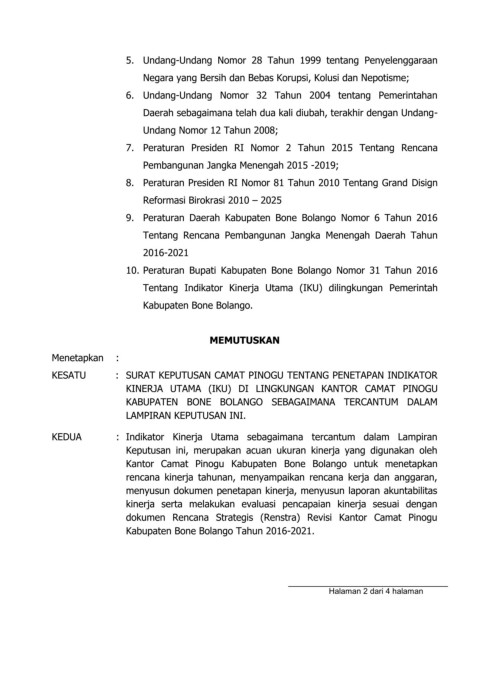 5. Undang-Undang Nomor 28 Tahun 1999 tentang Penyelenggaraan Negara yang Bersih dan Bebas Korupsi, Kolusi dan Nepotisme;

6. Undang-Undang Nomor 32 Tahun 2004 tentang Pemerintahan Daerah sebagaimana telah dua kali diubah, terakhir dengan Undang-Undang Nomor 12 Tahun 2008;

7. Peraturan Presiden RI Nomor 2 Tahun 2015 Tentang Rencana Pembangunan Jangka Menengah 2015 -2019;

8. Peraturan Presiden RI Nomor 81 Tahun 2010 Tentang Grand Disign Reformasi Birokrasi 2010 – 2025

9. Peraturan Daerah Kabupaten Bone Bolango Nomor 6 Tahun 2016 Tentang Rencana Pembangunan Jangka Menengah Daerah Tahun 2016-2021

10. Peraturan Bupati Kabupaten Bone Bolango Nomor 31 Tahun 2016 Tentang Indikator Kinerja Utama (IKU) dilingkungan Pemerintah Kabupaten Bone Bolango.

MEMUTUSKAN

Menetapkan :

KESATU : SURAT KEPUTUSAN CAMAT PINOGU TENTANG PENETAPAN INDIKATOR KINERJA UTAMA (IKU) DI LINGKUNGAN KANTOR CAMAT PINOGU KABUPATEN BONE BOLANGO SEBAGAIMANA TERCANTUM DALAM LAMPIRAN KEPUTUSAN INI.

KEDUA : Indikator Kinerja Utama sebagaimana tercantum dalam Lampiran Keputusan ini, merupakan acuan ukuran kinerja yang digunakan oleh Kantor Camat Pinogu Kabupaten Bone Bolango untuk menetapkan rencana kinerja tahunan, menyampaikan rencana kerja dan anggaran, menyusun dokumen penetapan kinerja, menyusun laporan akuntabilitas kinerja serta melakukan evaluasi pencapaian kinerja sesuai dengan dokumen Rencana Strategis (Renstra) Revisi Kantor Camat Pinogu Kabupaten Bone Bolango Tahun 2016-2021.

Halaman 2 dari 4 halaman